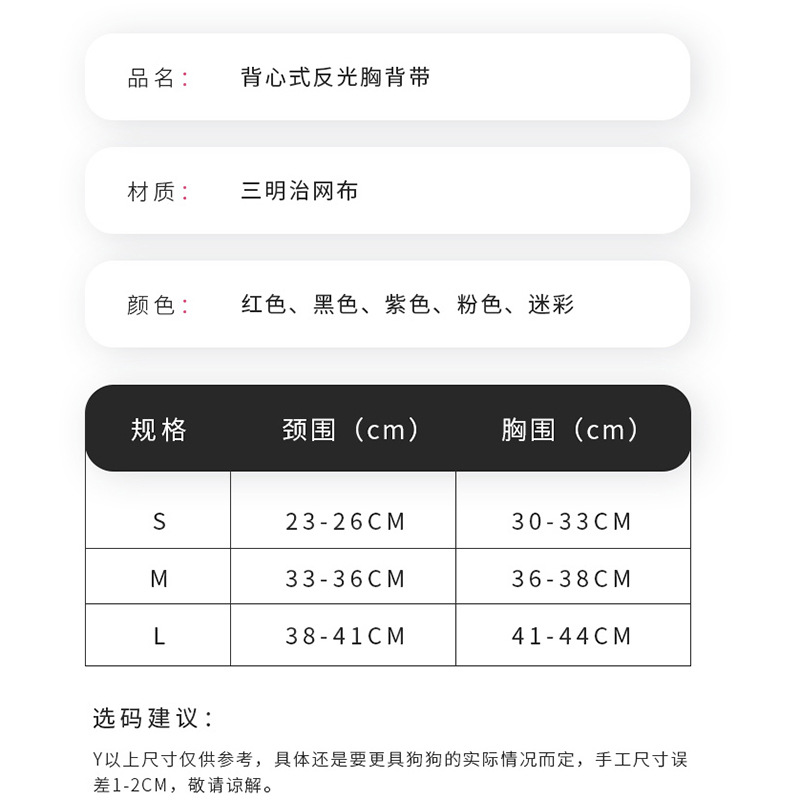 品名： 背心式反光胸背带

材质： 三明治网布

颜色： 红色、黑色、紫色、粉色、迷彩

| 规格 | 颈围（cm） | 胸围（cm） |
|---|---|---|
| S | 23-26CM | 30-33CM |
| M | 33-36CM | 36-38CM |
| L | 38-41CM | 41-44CM |

选码建议：

Y以上尺寸仅供参考，具体还是要更具狗狗的实际情况而定，手工尺寸误差1-2CM，敬请谅解。